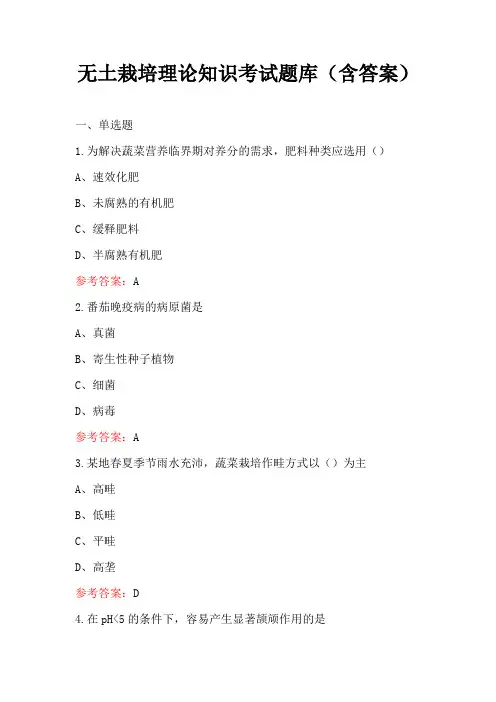 无土栽培理论知识考试题库（含答案）

一、单选题

1.为解决蔬菜营养临界期对养分的需求，肥料种类应选用（）

A、速效化肥

B、未腐熟的有机肥

C、缓释肥料

D、半腐熟有机肥

参考答案：A

2.番茄晚疫病的病原菌是

A、真菌

B、寄生性种子植物

C、细菌

D、病毒

参考答案：A

3.某地春夏季节雨水充沛，蔬菜栽培作畦方式以（）为主

A、高畦

B、低畦

C、平畦

D、高垄

参考答案：D

4.在pH<5的条件下，容易产生显著颉颃作用的是